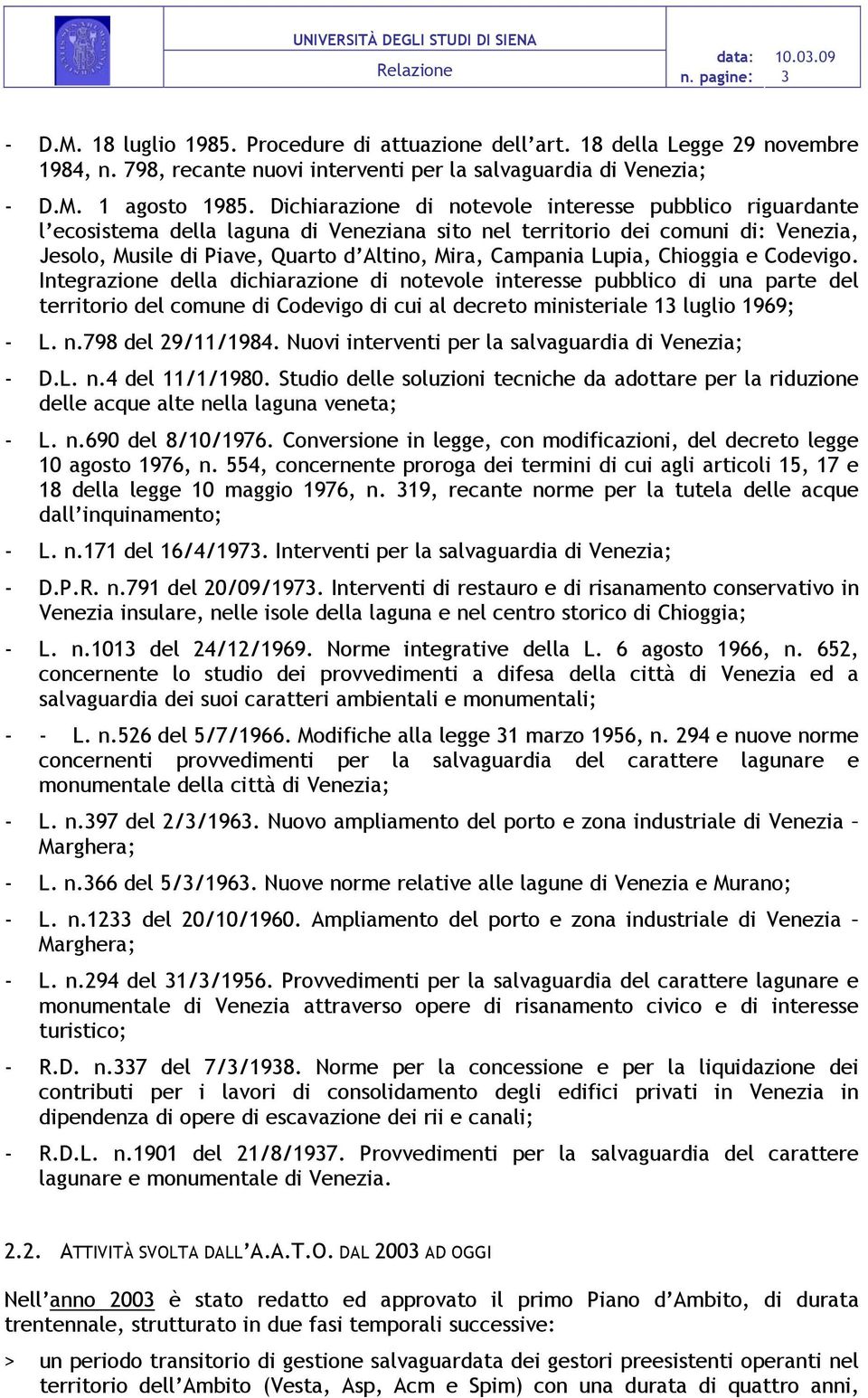 UNIVERSITÀ DEGLI STUDI DI SIENA
Relazione
data: 10.03.09
n. pagine: 3

- D.M. 18 luglio 1985. Procedure di attuazione dell'art. 18 della Legge 29 novembre 1984, n. 798, recante nuovi interventi per la salvaguardia di Venezia;

- D.M. 1 agosto 1985. Dichiarazione di notevole interesse pubblico riguardante l'ecosistema della laguna di Veneziana sito nel territorio dei comuni di: Venezia, Jesolo, Musile di Piave, Quarto d'Altino, Mira, Campania Lupia, Chioggia e Codevigo. Integrazione della dichiarazione di notevole interesse pubblico di una parte del territorio del comune di Codevigo di cui al decreto ministeriale 13 luglio 1969;

- L. n.798 del 29/11/1984. Nuovi interventi per la salvaguardia di Venezia;

- D.L. n.4 del 11/1/1980. Studio delle soluzioni tecniche da adottare per la riduzione delle acque alte nella laguna veneta;

- L. n.690 del 8/10/1976. Conversione in legge, con modificazioni, del decreto legge 10 agosto 1976, n. 554, concernente proroga dei termini di cui agli articoli 15, 17 e 18 della legge 10 maggio 1976, n. 319, recante norme per la tutela delle acque dall'inquinamento;

- L. n.171 del 16/4/1973. Interventi per la salvaguardia di Venezia;

- D.P.R. n.791 del 20/09/1973. Interventi di restauro e di risanamento conservativo in Venezia insulare, nelle isole della laguna e nel centro storico di Chioggia;

- L. n.1013 del 24/12/1969. Norme integrative della L. 6 agosto 1966, n. 652, concernente lo studio dei provvedimenti a difesa della città di Venezia ed a salvaguardia dei suoi caratteri ambientali e monumentali;

- - L. n.526 del 5/7/1966. Modifiche alla legge 31 marzo 1956, n. 294 e nuove norme concernenti provvedimenti per la salvaguardia del carattere lagunare e monumentale della città di Venezia;

- L. n.397 del 2/3/1963. Nuovo ampliamento del porto e zona industriale di Venezia – Marghera;

- L. n.366 del 5/3/1963. Nuove norme relative alle lagune di Venezia e Murano;

- L. n.1233 del 20/10/1960. Ampliamento del porto e zona industriale di Venezia – Marghera;

- L. n.294 del 31/3/1956. Provvedimenti per la salvaguardia del carattere lagunare e monumentale di Venezia attraverso opere di risanamento civico e di interesse turistico;

- R.D. n.337 del 7/3/1938. Norme per la concessione e per la liquidazione dei contributi per i lavori di consolidamento degli edifici privati in Venezia in dipendenza di opere di escavazione dei rii e canali;

- R.D.L. n.1901 del 21/8/1937. Provvedimenti per la salvaguardia del carattere lagunare e monumentale di Venezia.

2.2. ATTIVITÀ SVOLTA DALL'A.A.T.O. DAL 2003 AD OGGI

Nell'anno 2003 è stato redatto ed approvato il primo Piano d'Ambito, di durata trentennale, strutturato in due fasi temporali successive:

> un periodo transitorio di gestione salvaguardata dei gestori preesistenti operanti nel territorio dell'Ambito (Vesta, Asp, Acm e Spim) con una durata di quattro anni,